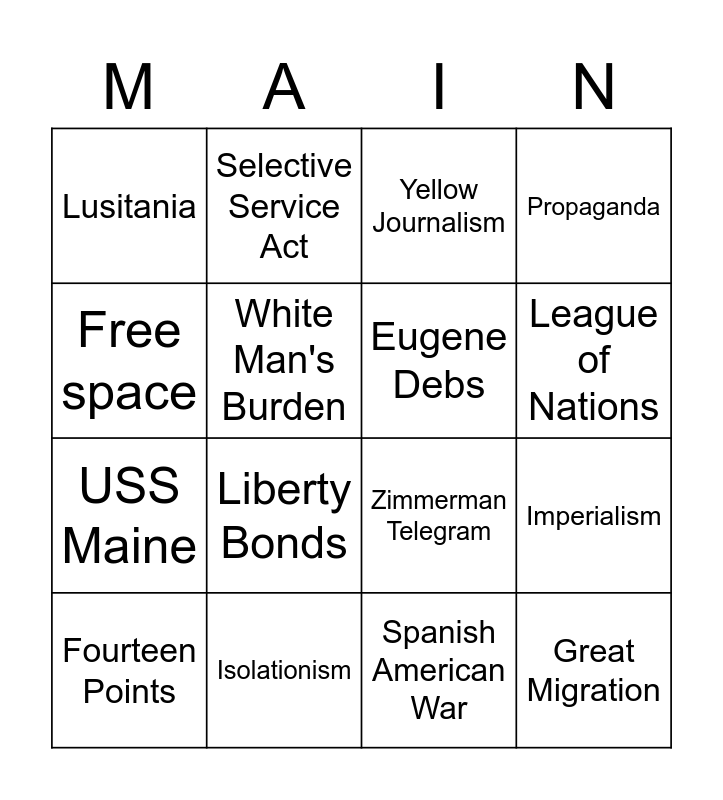 | M | A | I | N |
|---|---|---|---|
| Lusitania | Selective Service Act | Yellow Journalism | Propaganda |
| Free space | White Man's Burden | Eugene Debs | League of Nations |
| USS Maine | Liberty Bonds | Zimmerman Telegram | Imperialism |
| Fourteen Points | Isolationism | Spanish American War | Great Migration |